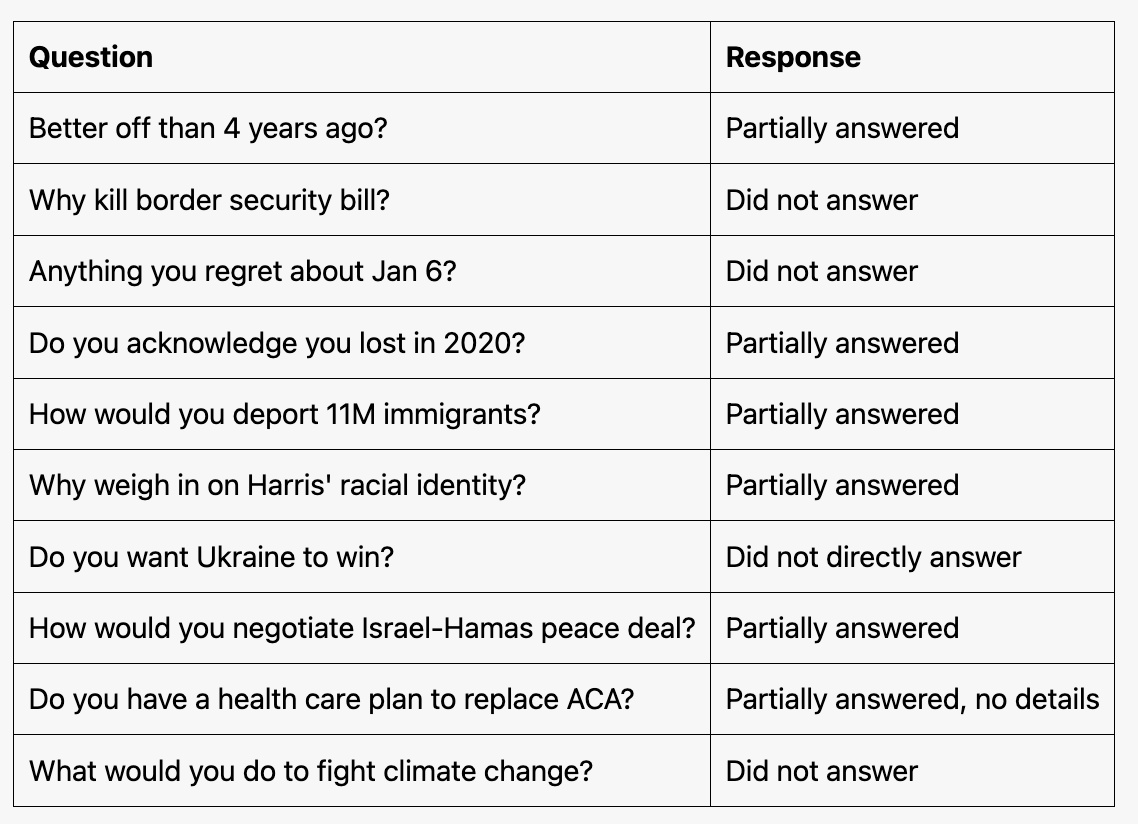 | Question | Response |
|---|---|
| Better off than 4 years ago? | Partially answered |
| Why kill border security bill? | Did not answer |
| Anything you regret about Jan 6? | Did not answer |
| Do you acknowledge you lost in 2020? | Partially answered |
| How would you deport 11M immigrants? | Partially answered |
| Why weigh in on Harris' racial identity? | Partially answered |
| Do you want Ukraine to win? | Did not directly answer |
| How would you negotiate Israel-Hamas peace deal? | Partially answered |
| Do you have a health care plan to replace ACA? | Partially answered, no details |
| What would you do to fight climate change? | Did not answer |